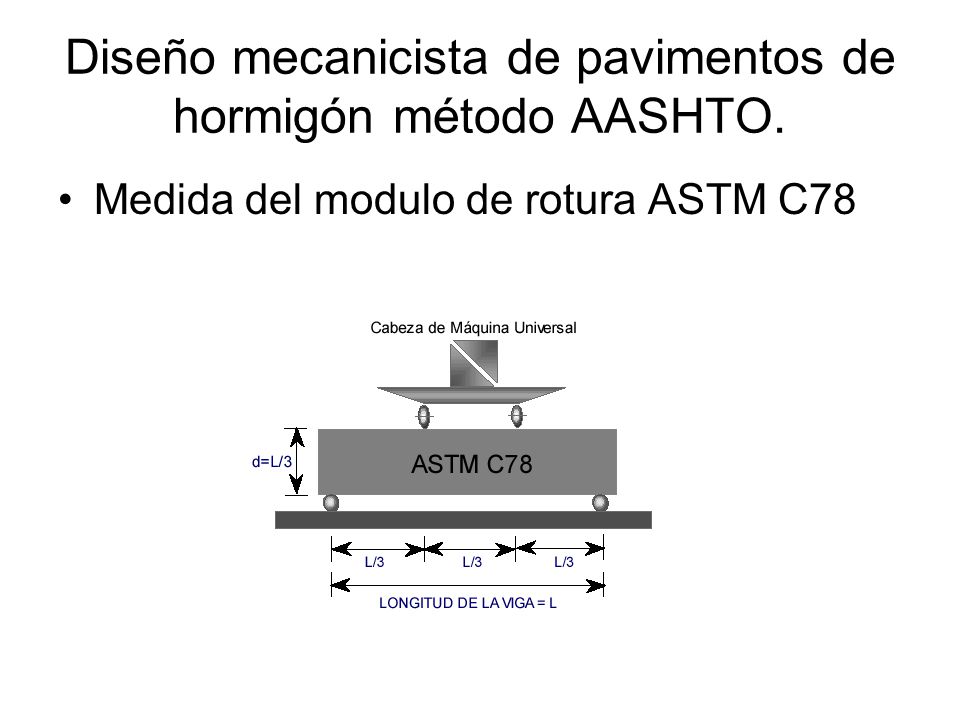 Diseño mecanicista de pavimentos de hormigón método AASHTO.

• Medida del modulo de rotura ASTM C78

Cabeza de Máquina Universal

d=L/3

ASTM C78

L/3 L/3 L/3

LONGITUD DE LA VIGA = L